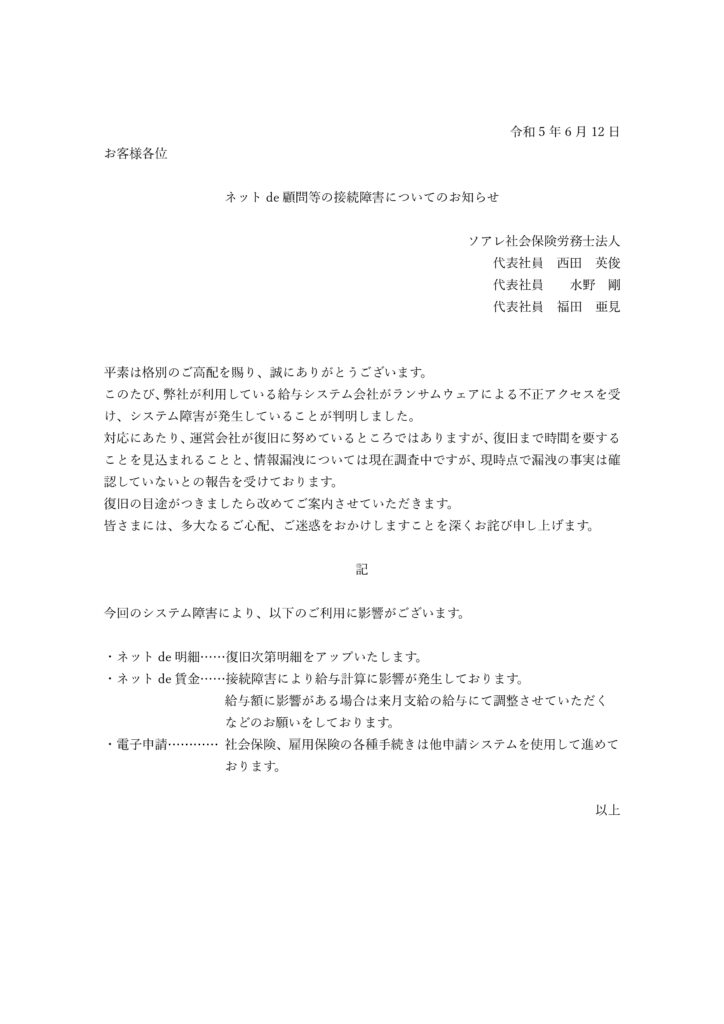 令和５年６月12日

お客様各位

ネット de 顧問等の接続障害についてのお知らせ

ソアレ社会保険労務士法人
代表社員　西田　英俊
代表社員　水野　剛
代表社員　福田　亜見

平素は格別のご高配を賜り、誠にありがとうございます。
このたび、弊社が利用している給与システム会社がランサムウェアによる不正アクセスを受け、システム障害が発生していることが判明しました。
対応にあたり、運営会社が復旧に努めているところではありますが、復旧まで時間を要することを見込まれることと、情報漏洩については現在調査中ですが、現時点で漏洩の事実は確認していないとの報告を受けております。
復旧の目途がつきましたら改めてご案内させていただきます。
皆さまには、多大なるご心配、ご迷惑をおかけしますことを深くお詫び申し上げます。

記

今回のシステム障害により、以下のご利用に影響がございます。

・ネット de 明細……復旧次第明細をアップいたします。
・ネット de 賃金……接続障害により給与計算に影響が発生しております。
給与額に影響がある場合は来月支給の給与にて調整させていただくなどのお願いをしております。
・電子申請………… 社会保険、雇用保険の各種手続きは他申請システムを使用して進めております。

以上